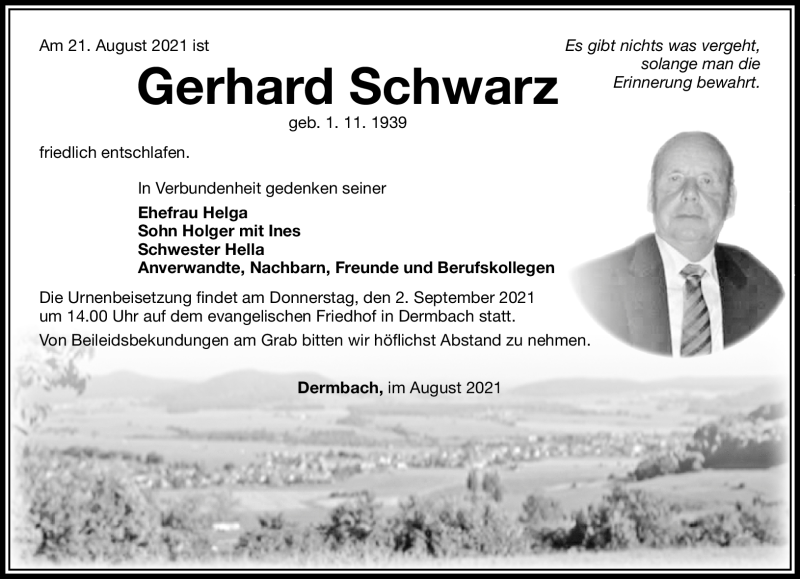 Am 21. August 2021 ist

Es gibt nichts was vergeht, solange man die Erinnerung bewahrt.

Gerhard Schwarz

geb. 1. 11. 1939

friedlich entschlafen.

In Verbundenheit gedenken seiner

Ehefrau Helga
Sohn Holger mit Ines
Schwester Hella
Anverwandte, Nachbarn, Freunde und Berufskollegen

Die Urnenbeisetzung findet am Donnerstag, den 2. September 2021 um 14.00 Uhr auf dem evangelischen Friedhof in Dermbach statt.

Von Beileidsbekundungen am Grab bitten wir höflichst Abstand zu nehmen.

Dermbach, im August 2021